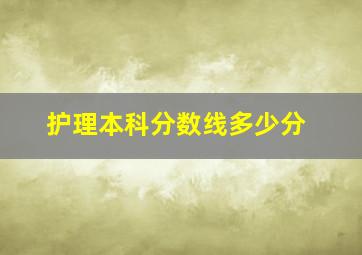 护理本科分数线多少分